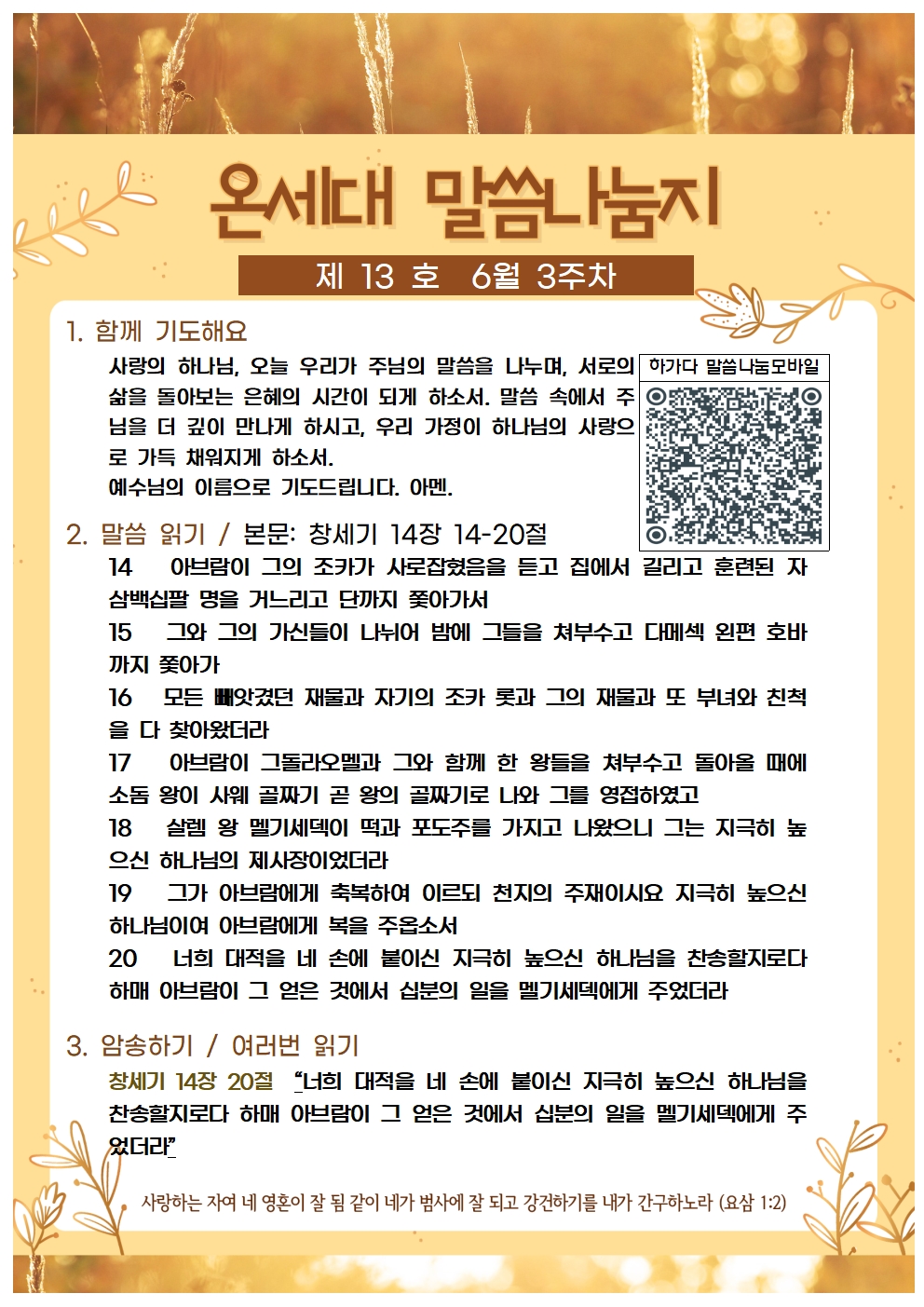 온세대 말씀나눔지

제 13 호 6월 3주차

1. 함께 기도해요

사랑의 하나님, 오늘 우리가 주님의 말씀을 나누며, 서로의 삶을 돌아보는 은혜의 시간이 되게 하소서. 말씀 속에서 주님을 더 깊이 만나게 하시고, 우리 가정이 하나님의 사랑으로 가득 채워지게 하소서.
예수님의 이름으로 기도드립니다. 아멘.

하가다 말씀나눔모바일

2. 말씀 읽기 / 본문: 창세기 14장 14-20절

14 아브람이 그의 조카가 사로잡혔음을 듣고 집에서 길리고 훈련된 자 삼백십팔 명을 거느리고 단까지 쫓아가서

15 그와 그의 가신들이 나뉘어 밤에 그들을 쳐부수고 다메섹 왼편 호바까지 쫓아가

16 모든 빼앗겼던 재물과 자기의 조카 롯과 그의 재물과 또 부녀와 친척을 다 찾아왔더라

17 아브람이 그돌라오멜과 그와 함께 한 왕들을 쳐부수고 돌아올 때에 소돔 왕이 사웨 골짜기 곧 왕의 골짜기로 나와 그를 영접하였고

18 살렘 왕 멜기세덱이 떡과 포도주를 가지고 나왔으니 그는 지극히 높으신 하나님의 제사장이었더라

19 그가 아브람에게 축복하여 이르되 천지의 주재이시요 지극히 높으신 하나님이여 아브람에게 복을 주옵소서

20 너희 대적을 네 손에 붙이신 지극히 높으신 하나님을 찬송할지로다 하매 아브람이 그 얻은 것에서 십분의 일을 멜기세덱에게 주었더라

3. 암송하기 / 여러번 읽기

창세기 14장 20절 "너희 대적을 네 손에 붙이신 지극히 높으신 하나님을 찬송할지로다 하매 아브람이 그 얻은 것에서 십분의 일을 멜기세덱에게 주었더라"

사랑하는 자여 네 영혼이 잘 됨 같이 네가 범사에 잘 되고 강건하기를 내가 간구하노라 (요삼 1:2)